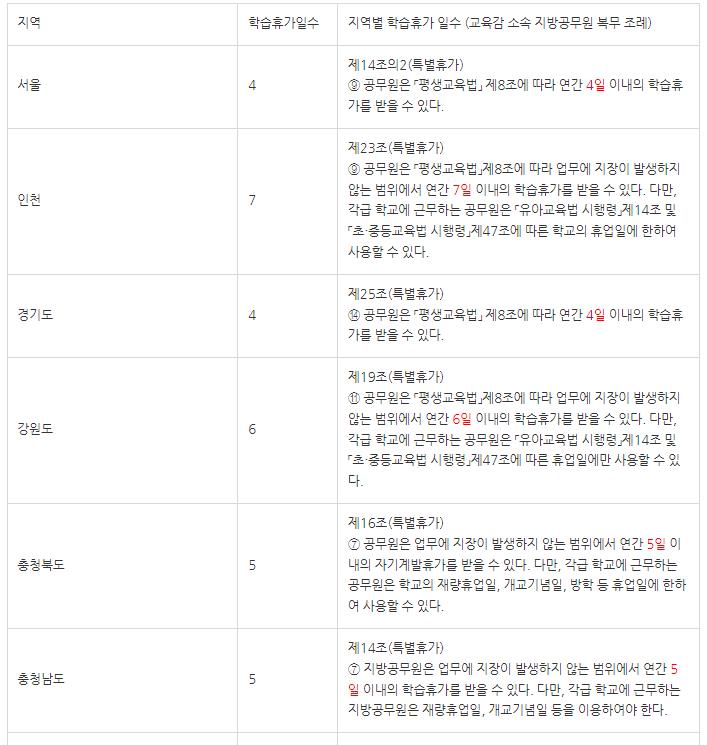 | 지역 | 학습휴가일수 | 지역별 학습휴가 일수 (교육감 소속 지방공무원 복무 조례) |
|---|---|---|
| 서울 | 4 | 제14조의2(특별휴가) ⑨ 공무원은 「평생교육법」 제8조에 따라 연간 4일 이내의 학습휴가를 받을 수 있다. |
| 인천 | 7 | 제23조(특별휴가) ⑨ 공무원은 「평생교육법」제8조에 따라 업무에 지장이 발생하지 않는 범위에서 연간 7일 이내의 학습휴가를 받을 수 있다. 다만, 각급 학교에 근무하는 공무원은 「유아교육법 시행령」제14조 및 「초·중등교육법 시행령」제47조에 따른 학교의 휴업일에 한하여 사용할 수 있다. |
| 경기도 | 4 | 제25조(특별휴가) ⑭ 공무원은 「평생교육법」 제8조에 따라 연간 4일 이내의 학습휴가를 받을 수 있다. |
| 강원도 | 6 | 제19조(특별휴가) ⑪ 공무원은 「평생교육법」제8조에 따라 업무에 지장이 발생하지 않는 범위에서 연간 6일 이내의 학습휴가를 받을 수 있다. 다만, 각급 학교에 근무하는 공무원은 「유아교육법 시행령」제14조 및 「초·중등교육법 시행령」제47조에 따른 휴업일에만 사용할 수 있다. |
| 충청북도 | 5 | 제16조(특별휴가) ⑦ 공무원은 업무에 지장이 발생하지 않는 범위에서 연간 5일 이내의 자기계발휴가를 받을 수 있다. 다만, 각급 학교에 근무하는 공무원은 학교의 재량휴업일, 개교기념일, 방학 등 휴업일에 한하여 사용할 수 있다. |
| 충청남도 | 5 | 제14조(특별휴가) ⑦ 지방공무원은 업무에 지장이 발생하지 않는 범위에서 연간 5일 이내의 학습휴가를 받을 수 있다. 다만, 각급 학교에 근무하는 지방공무원은 재량휴업일, 개교기념일 등을 이용하여야 한다. |